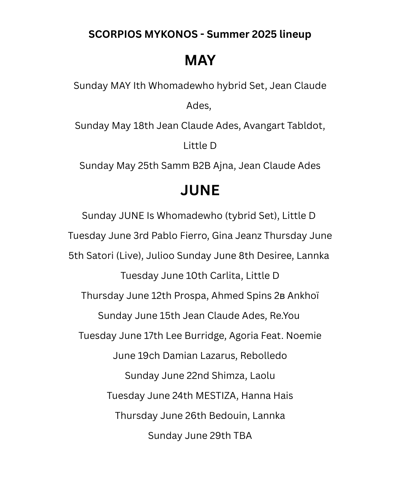 SCORPIOS MYKONOS - Summer 2025 lineup

MAY

Sunday MAY Ith Whomadewho hybrid Set, Jean Claude Ades,

Sunday May 18th Jean Claude Ades, Avangart Tabldot, Little D

Sunday May 25th Samm B2B Ajna, Jean Claude Ades

JUNE

Sunday JUNE Is Whomadewho (tybrid Set), Little D

Tuesday June 3rd Pablo Fierro, Gina Jeanz Thursday June 5th Satori (Live), Julioo Sunday June 8th Desiree, Lannka

Tuesday June 10th Carlita, Little D

Thursday June 12th Prospa, Ahmed Spins 2в Ankhoï

Sunday June 15th Jean Claude Ades, Re.You

Tuesday June 17th Lee Burridge, Agoria Feat. Noemie

June 19ch Damian Lazarus, Rebolledo

Sunday June 22nd Shimza, Laolu

Tuesday June 24th MESTIZA, Hanna Hais

Thursday June 26th Bedouin, Lannka

Sunday June 29th TBA